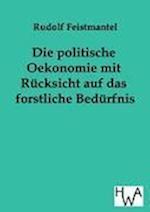 Rudolf Feistmantel

Die politische Oekonomie mit Rücksicht auf das forstliche Bedürfnis

HWA